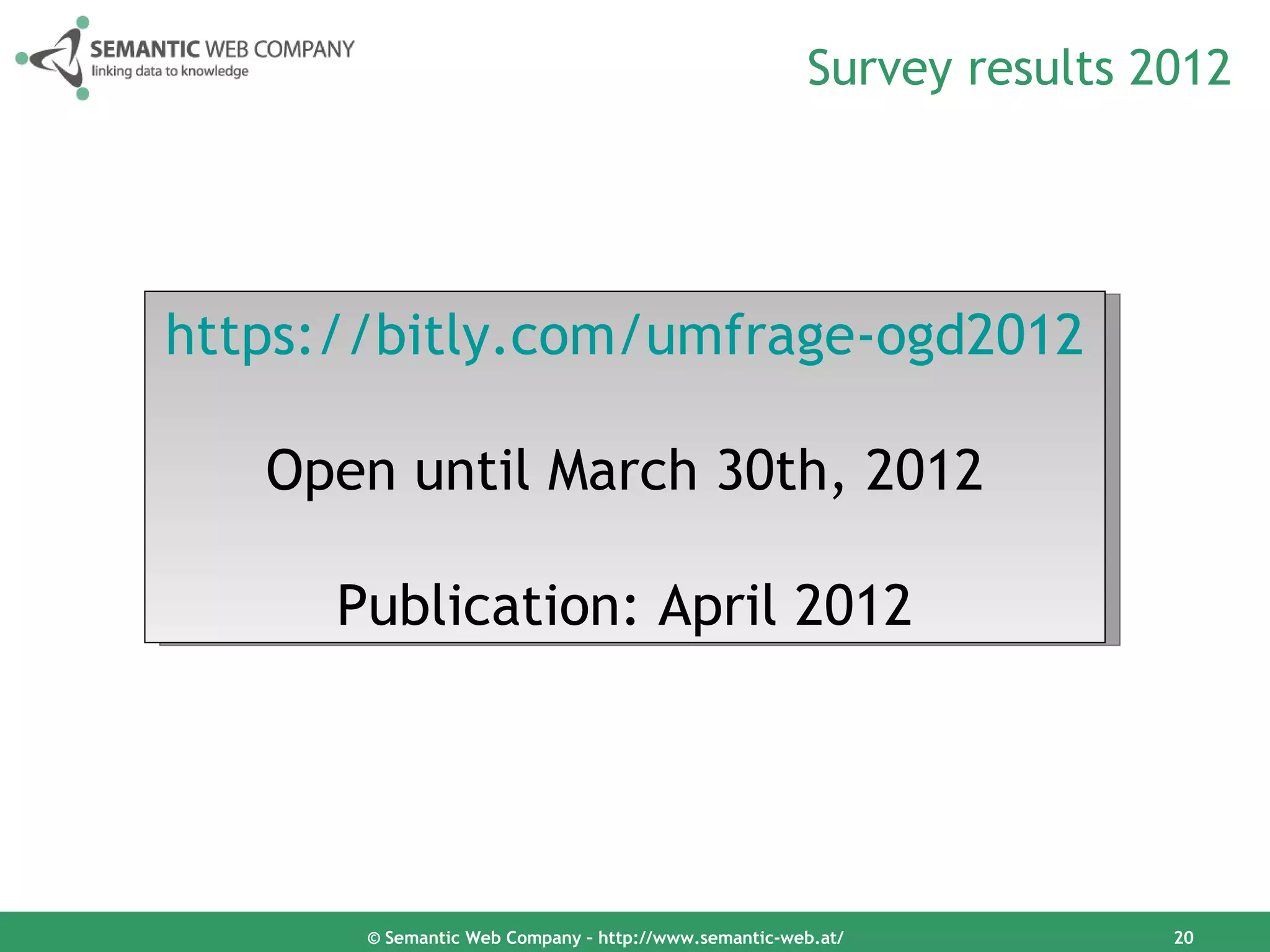 SEMANTIC WEB COMPANY
linking data to knowledge

Survey results 2012

https://bitly.com/umfrage-ogd2012

Open until March 30th, 2012

Publication: April 2012

© Semantic Web Company – http://www.semantic-web.at/

20